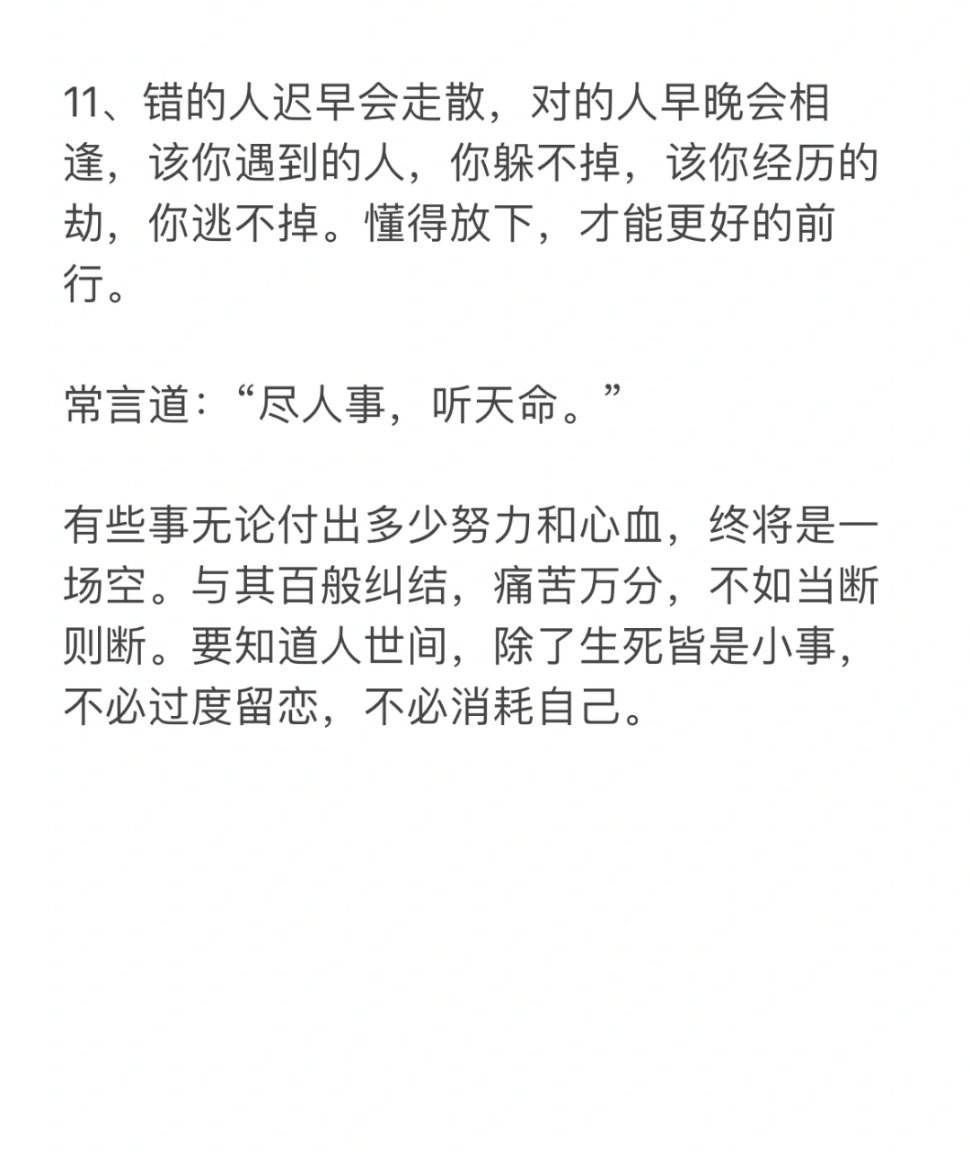 11、错的人迟早会走散，对的人早晚会相逢，该你遇到的人，你躲不掉，该你经历的劫，你逃不掉。懂得放下，才能更好的前行。

常言道：“尽人事，听天命。”

有些事无论付出多少努力和心血，终将是一场空。与其百般纠结，痛苦万分，不如当断则断。要知道人世间，除了生死皆是小事，不必过度留恋，不必消耗自己。